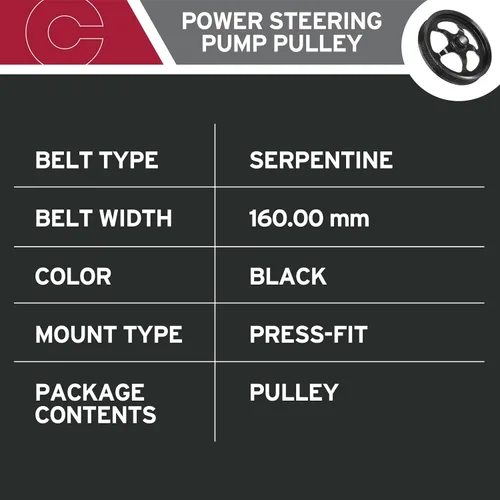 C

POWER STEERING PUMP PULLEY

| BELT TYPE | SERPENTINE |
|---|---|
| BELT WIDTH | 160.00 mm |
| COLOR | BLACK |
| MOUNT TYPE | PRESS-FIT |
| PACKAGE CONTENTS | PULLEY |